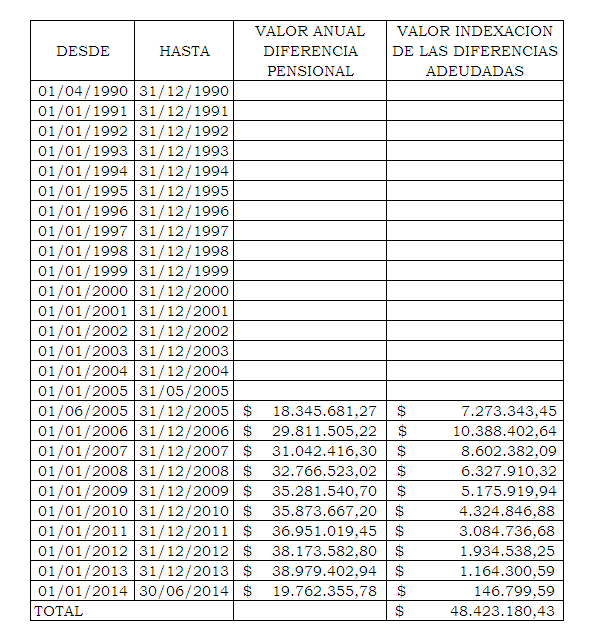 | DESDE | HASTA | VALOR ANUAL DIFERENCIA PENSIONAL | VALOR INDEXACION DE LAS DIFERENCIAS ADEUDADAS |
|---|---|---|---|
| 01/04/1990 | 31/12/1990 | | |
| 01/01/1991 | 31/12/1991 | | |
| 01/01/1992 | 31/12/1992 | | |
| 01/01/1993 | 31/12/1993 | | |
| 01/01/1994 | 31/12/1994 | | |
| 01/01/1995 | 31/12/1995 | | |
| 01/01/1996 | 31/12/1996 | | |
| 01/01/1997 | 31/12/1997 | | |
| 01/01/1998 | 31/12/1998 | | |
| 01/01/1999 | 31/12/1999 | | |
| 01/01/2000 | 31/12/2000 | | |
| 01/01/2001 | 31/12/2001 | | |
| 01/01/2002 | 31/12/2002 | | |
| 01/01/2003 | 31/12/2003 | | |
| 01/01/2004 | 31/12/2004 | | |
| 01/01/2005 | 31/05/2005 | | |
| 01/06/2005 | 31/12/2005 | $ 18.345.681,27 | $ 7.273.343,45 |
| 01/01/2006 | 31/12/2006 | $ 29.811.505,22 | $ 10.388.402,64 |
| 01/01/2007 | 31/12/2007 | $ 31.042.416,30 | $ 8.602.382,09 |
| 01/01/2008 | 31/12/2008 | $ 32.766.523,02 | $ 6.327.910,32 |
| 01/01/2009 | 31/12/2009 | $ 35.281.540,70 | $ 5.175.919,94 |
| 01/01/2010 | 31/12/2010 | $ 35.873.667,20 | $ 4.324.846,88 |
| 01/01/2011 | 31/12/2011 | $ 36.951.019,45 | $ 3.084.736,68 |
| 01/01/2012 | 31/12/2012 | $ 38.173.582,80 | $ 1.934.538,25 |
| 01/01/2013 | 31/12/2013 | $ 38.979.402,94 | $ 1.164.300,59 |
| 01/01/2014 | 30/06/2014 | $ 19.762.355,78 | $ 146.799,59 |
| TOTAL | | | $ 48.423.180,43 |